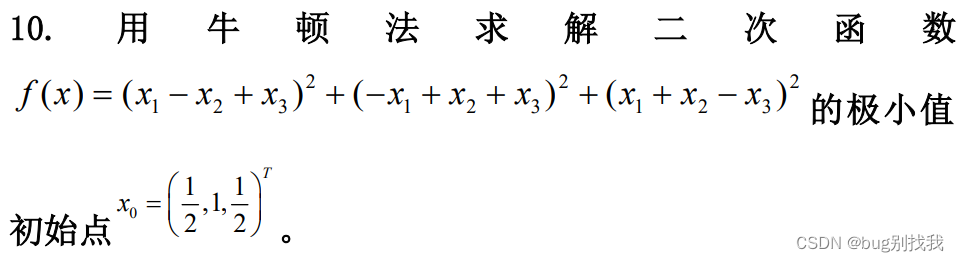 10. 用牛顿法求解二次函数 $f(x)=(x_1-x_2+x_3)^2+(-x_1+x_2+x_3)^2+(x_1+x_2-x_3)^2$ 的极小值

初始点 $x_0=\left(\frac{1}{2},1,\frac{1}{2}\right)^T$ 。

CSDN @bug别找我